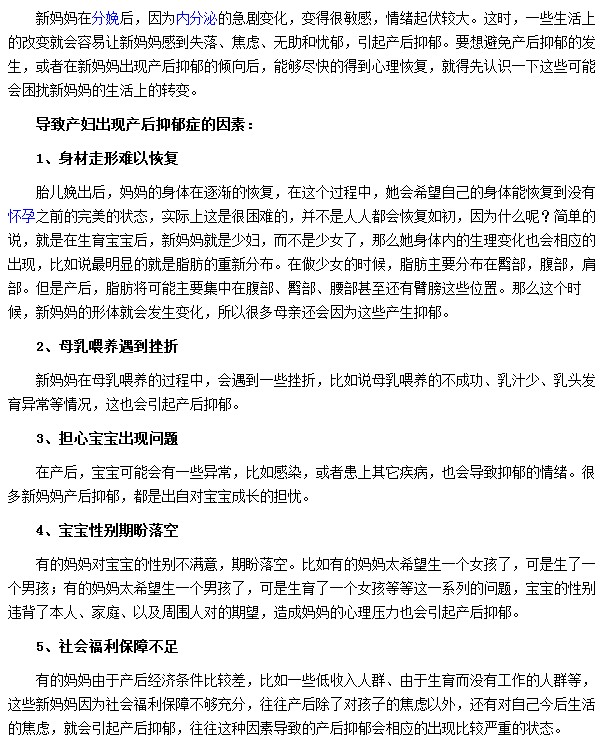 新妈妈在分娩后，因为内分泌的急剧变化，变得很敏感，情绪起伏较大。这时，一些生活上的改变就会容易让新妈妈感到失落、焦虑、无助和忧郁，引起产后抑郁。要想避免产后抑郁的发生，或者在新妈妈出现产后抑郁的倾向后，能够尽快的得到心理恢复，就得先认识一下这些可能会困扰新妈妈的生活上的转变。

导致产妇出现产后抑郁症的因素：

1、身材走形难以恢复

胎儿娩出后，妈妈的身体在逐渐的恢复，在这个过程中，她会希望自己的身体能恢复到没有怀孕之前的完美的状态，实际上这是很困难的，并不是人人都会恢复如初，因为什么呢？简单的说，就是在生育宝宝后，新妈妈就是少妇，而不是少女了，那么她身体内的生理变化也会相应的出现，比如说最明显的就是脂肪的重新分布。在做少女的时候，脂肪主要分布在臀部，腹部，肩部。但是产后，脂肪将可能主要集中在腹部、臀部、腰部甚至还有臂膀这些位置。那么这个时候，新妈妈的形体就会发生变化，所以很多母亲还会因为这些产生抑郁。

2、母乳喂养遇到挫折

新妈妈在母乳喂养的过程中，会遇到一些挫折，比如说母乳喂养的不成功、乳汁少、乳头发育异常等情况，这也会引起产后抑郁。

3、担心宝宝出现问题

在产后，宝宝可能会有一些异常，比如感染，或者患上其它疾病，也会导致抑郁的情绪。很多新妈妈产后抑郁，都是出自对宝宝成长的担忧。

4、宝宝性别期盼落空

有的妈妈对宝宝的性别不满意，期盼落空。比如有的妈妈太希望生一个女孩了，可是生了一个男孩；有的妈妈太希望生一个男孩了，可是生育了一个女孩等等这一系列的问题，宝宝的性别违背了本人、家庭、以及周围人对的期望，造成妈妈的心理压力也会引起产后抑郁。

5、社会福利保障不足

有的妈妈由于产后经济条件比较差，比如一些低收入人群、由于生育而没有工作的人群等，这些新妈妈因为社会福利保障不够充分，往往产后除了对孩子的焦虑以外，还有对自己今后生活的焦虑，就会引起产后抑郁，往往这种因素导致的产后抑郁会相应的出现比较严重的状态。